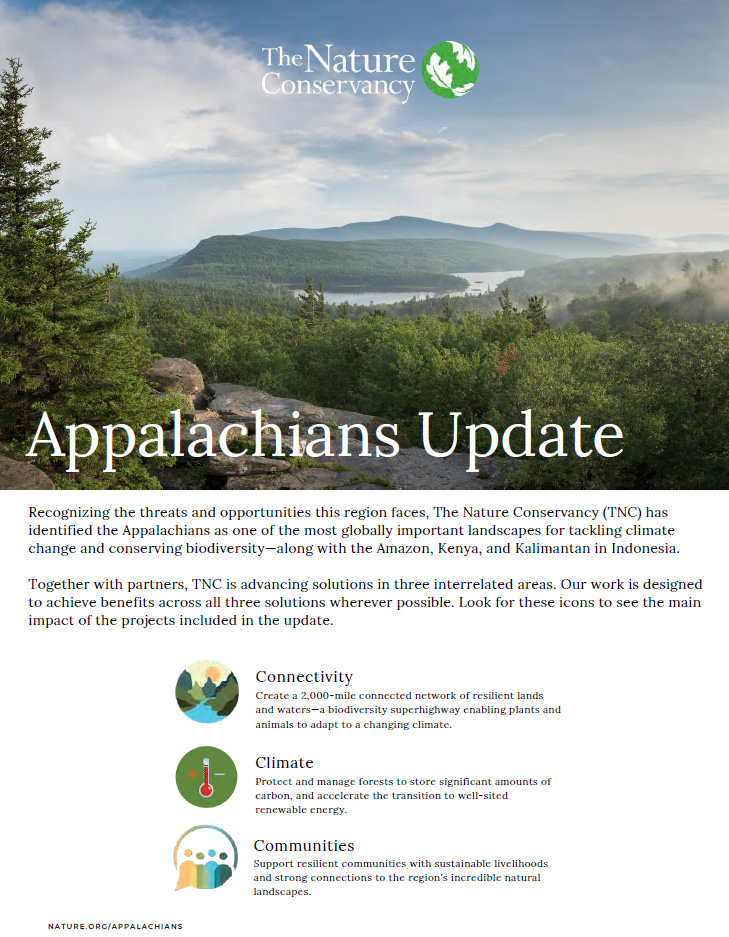 The Nature Conservancy

Appalachians Update

Recognizing the threats and opportunities this region faces, The Nature Conservancy (TNC) has identified the Appalachians as one of the most globally important landscapes for tackling climate change and conserving biodiversity—along with the Amazon, Kenya, and Kalimantan in Indonesia.

Together with partners, TNC is advancing solutions in three interrelated areas. Our work is designed to achieve benefits across all three solutions wherever possible. Look for these icons to see the main impact of the projects included in the update.

Connectivity
Create a 2,000-mile connected network of resilient lands and waters—a biodiversity superhighway enabling plants and animals to adapt to a changing climate.

Climate
Protect and manage forests to store significant amounts of carbon, and accelerate the transition to well-sited renewable energy.

Communities
Support resilient communities with sustainable livelihoods and strong connections to the region's incredible natural landscapes.

NATURE.ORG/APPALACHIANS